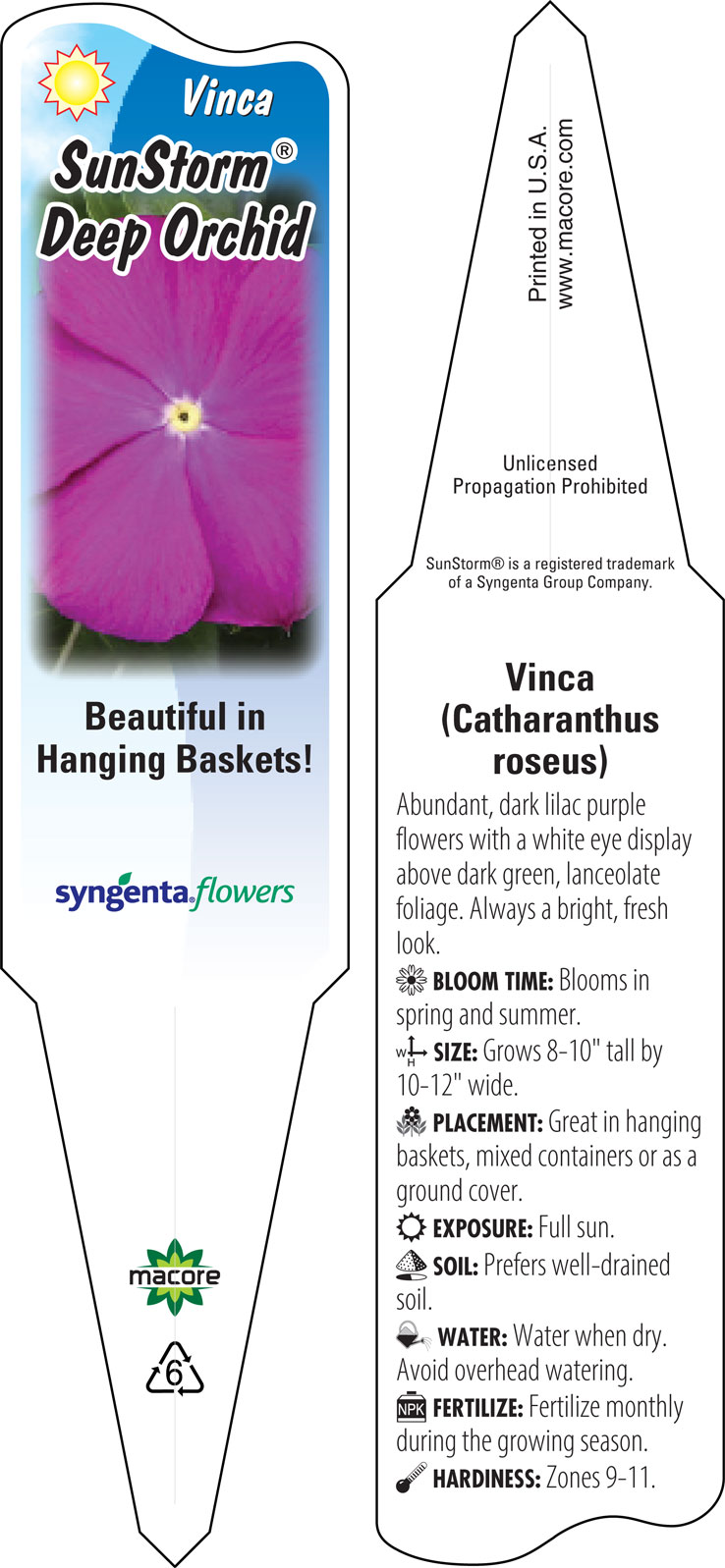 Vinca
SunStorm®
Deep Orchid

Beautiful in Hanging Baskets!

syngenta flowers

macore

6

Printed in U.S.A.
www.macore.com

Unlicensed Propagation Prohibited

SunStorm® is a registered trademark of a Syngenta Group Company.

Vinca
(Catharanthus roseus)

Abundant, dark lilac purple flowers with a white eye display above dark green, lanceolate foliage. Always a bright, fresh look.

BLOOM TIME: Blooms in spring and summer.

W H SIZE: Grows 8-10" tall by 10-12" wide.

PLACEMENT: Great in hanging baskets, mixed containers or as a ground cover.

EXPOSURE: Full sun.

SOIL: Prefers well-drained soil.

WATER: Water when dry. Avoid overhead watering.

NPK FERTILIZE: Fertilize monthly during the growing season.

HARDINESS: Zones 9-11.